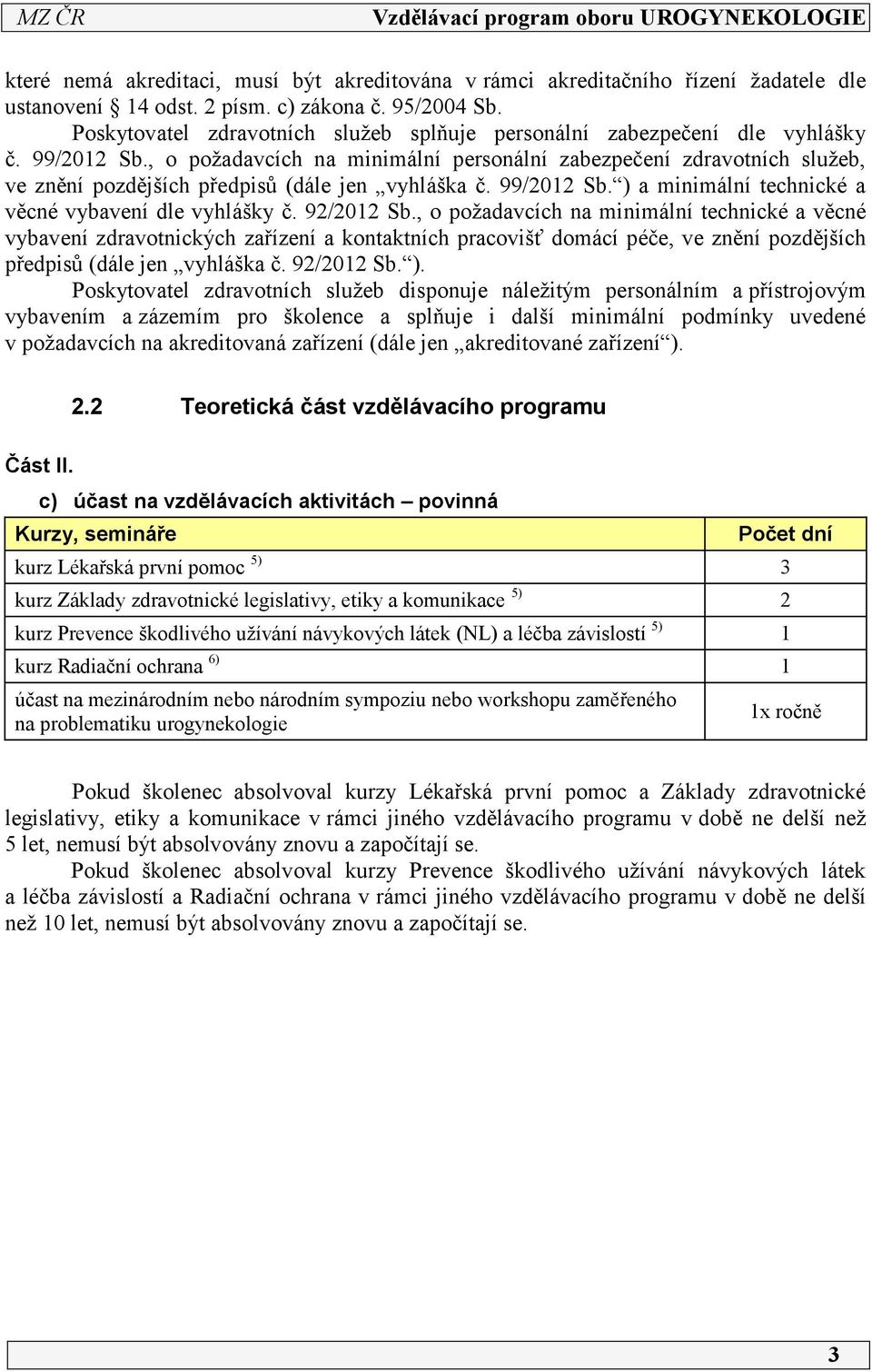 MZ ČR Vzdělávací program oboru UROGYNEKOLOGIE

které nemá akreditaci, musí být akreditována v rámci akreditačního řízení žadatele dle ustanovení 14 odst. 2 písm. c) zákona č. 95/2004 Sb.

Poskytovatel zdravotních služeb splňuje personální zabezpečení dle vyhlášky č. 99/2012 Sb., o požadavcích na minimální personální zabezpečení zdravotních služeb, ve znění pozdějších předpisů (dále jen „vyhláška č. 99/2012 Sb.“) a minimální technické a věcné vybavení dle vyhlášky č. 92/2012 Sb., o požadavcích na minimální technické a věcné vybavení zdravotnických zařízení a kontaktních pracovišť domácí péče, ve znění pozdějších předpisů (dále jen „vyhláška č. 92/2012 Sb.“).

Poskytovatel zdravotních služeb disponuje náležitým personálním a přístrojovým vybavením a zázemím pro školence a splňuje i další minimální podmínky uvedené v požadavcích na akreditovaná zařízení (dále jen „akreditované zařízení“).

2.2 Teoretická část vzdělávacího programu

Část II.

c) účast na vzdělávacích aktivitách – povinná

| Kurzy, semináře | Počet dní |
|---|---|
| kurz Lékařská první pomoc $^{5)}$ | 3 |
| kurz Základy zdravotnické legislativy, etiky a komunikace $^{5)}$ | 2 |
| kurz Prevence škodlivého užívání návykových látek (NL) a léčba závislostí $^{5)}$ | 1 |
| kurz Radiační ochrana $^{6)}$ | 1 |
| účast na mezinárodním nebo národním sympoziu nebo workshopu zaměřeného na problematiku urogynekologie | 1x ročně |

Pokud školenec absolvoval kurzy Lékařská první pomoc a Základy zdravotnické legislativy, etiky a komunikace v rámci jiného vzdělávacího programu v době ne delší než 5 let, nemusí být absolvovány znovu a započítají se.

Pokud školenec absolvoval kurzy Prevence škodlivého užívání návykových látek a léčba závislostí a Radiační ochrana v rámci jiného vzdělávacího programu v době ne delší než 10 let, nemusí být absolvovány znovu a započítají se.

3